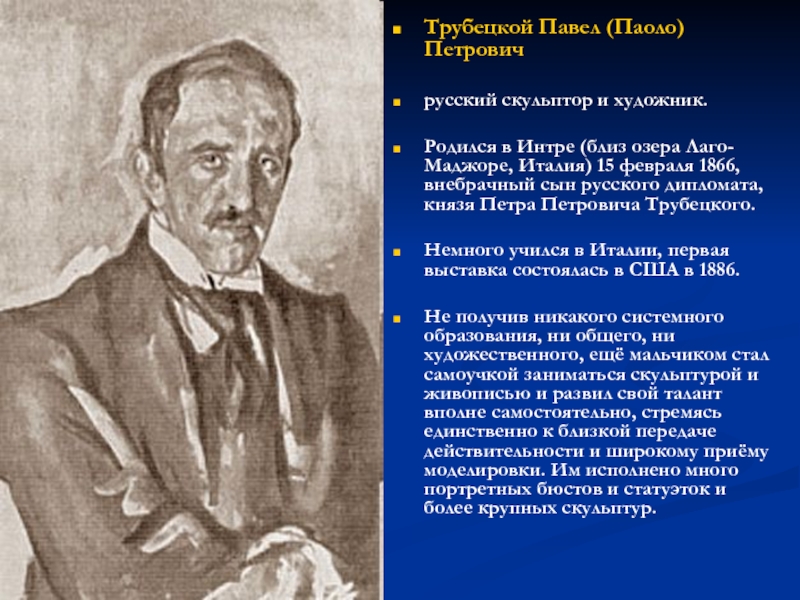 Трубецкой Павел (Паоло) Петрович

русский скульптор и художник.

Родился в Интре (близ озера Лаго-Маджоре, Италия) 15 февраля 1866, внебрачный сын русского дипломата, князя Петра Петровича Трубецкого.

Немного учился в Италии, первая выставка состоялась в США в 1886.

Не получив никакого системного образования, ни общего, ни художественного, ещё мальчиком стал самоучкой заниматься скульптурой и живописью и развил свой талант вполне самостоятельно, стремясь единственно к близкой передаче действительности и широкому приёму моделировки. Им исполнено много портретных бюстов и статуэток и более крупных скульптур.